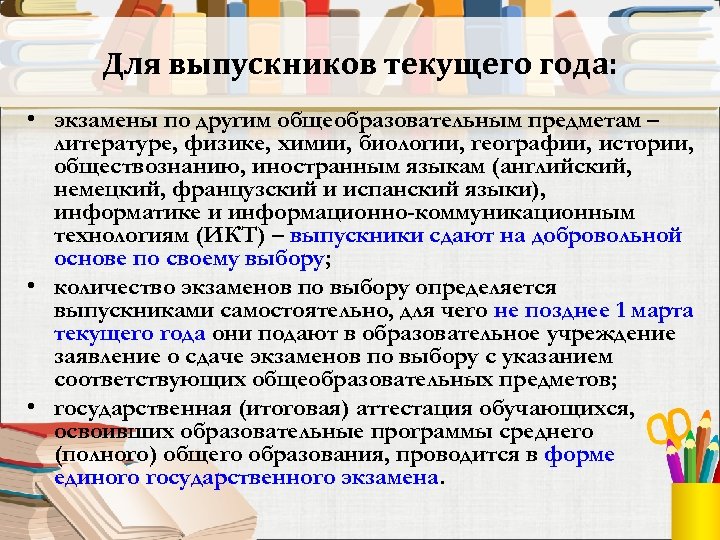 Для выпускников текущего года:

• экзамены по другим общеобразовательным предметам – литературе, физике, химии, биологии, географии, истории, обществознанию, иностранным языкам (английский, немецкий, французский и испанский языки), информатике и информационно-коммуникационным технологиям (ИКТ) – выпускники сдают на добровольной основе по своему выбору;

• количество экзаменов по выбору определяется выпускниками самостоятельно, для чего не позднее 1 марта текущего года они подают в образовательное учреждение заявление о сдаче экзаменов по выбору с указанием соответствующих общеобразовательных предметов;

• государственная (итоговая) аттестация обучающихся, освоивших образовательные программы среднего (полного) общего образования, проводится в форме единого государственного экзамена.